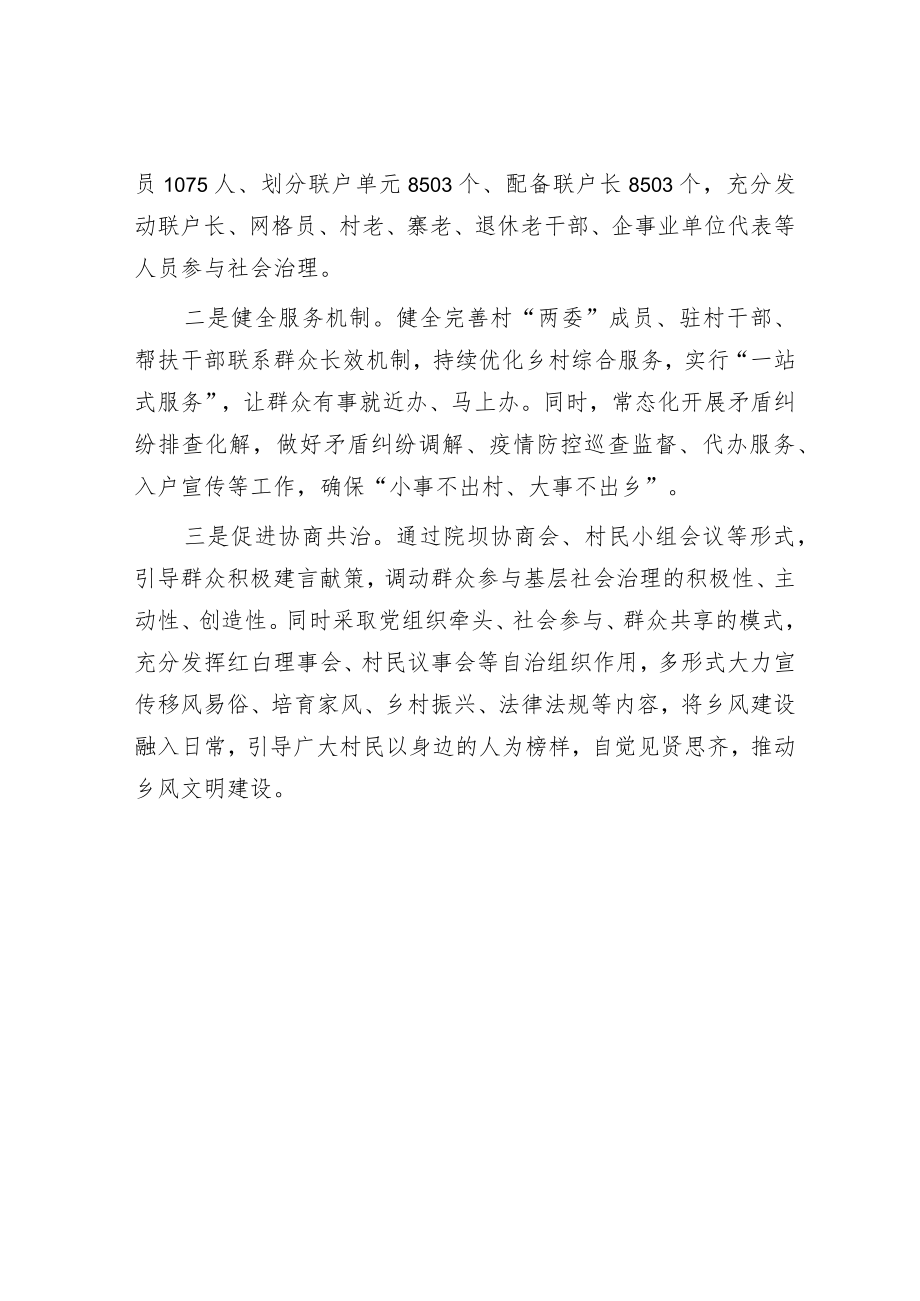 员1075人、划分联户单元8503个、配备联户长8503个，充分发动联户长、网格员、村老、寨老、退休老干部、企事业单位代表等人员参与社会治理。

二是健全服务机制。健全完善村“两委”成员、驻村干部、帮扶干部联系群众长效机制，持续优化乡村综合服务，实行“一站式服务”，让群众有事就近办、马上办。同时，常态化开展矛盾纠纷排查化解，做好矛盾纠纷调解、疫情防控巡查监督、代办服务、入户宣传等工作，确保“小事不出村、大事不出乡”。

三是促进协商共治。通过院坝协商会、村民小组会议等形式，引导群众积极建言献策，调动群众参与基层社会治理的积极性、主动性、创造性。同时采取党组织牵头、社会参与、群众共享的模式，充分发挥红白理事会、村民议事会等自治组织作用，多形式大力宣传移风易俗、培育家风、乡村振兴、法律法规等内容，将乡风建设融入日常，引导广大村民以身边的人为榜样，自觉见贤思齐，推动乡风文明建设。